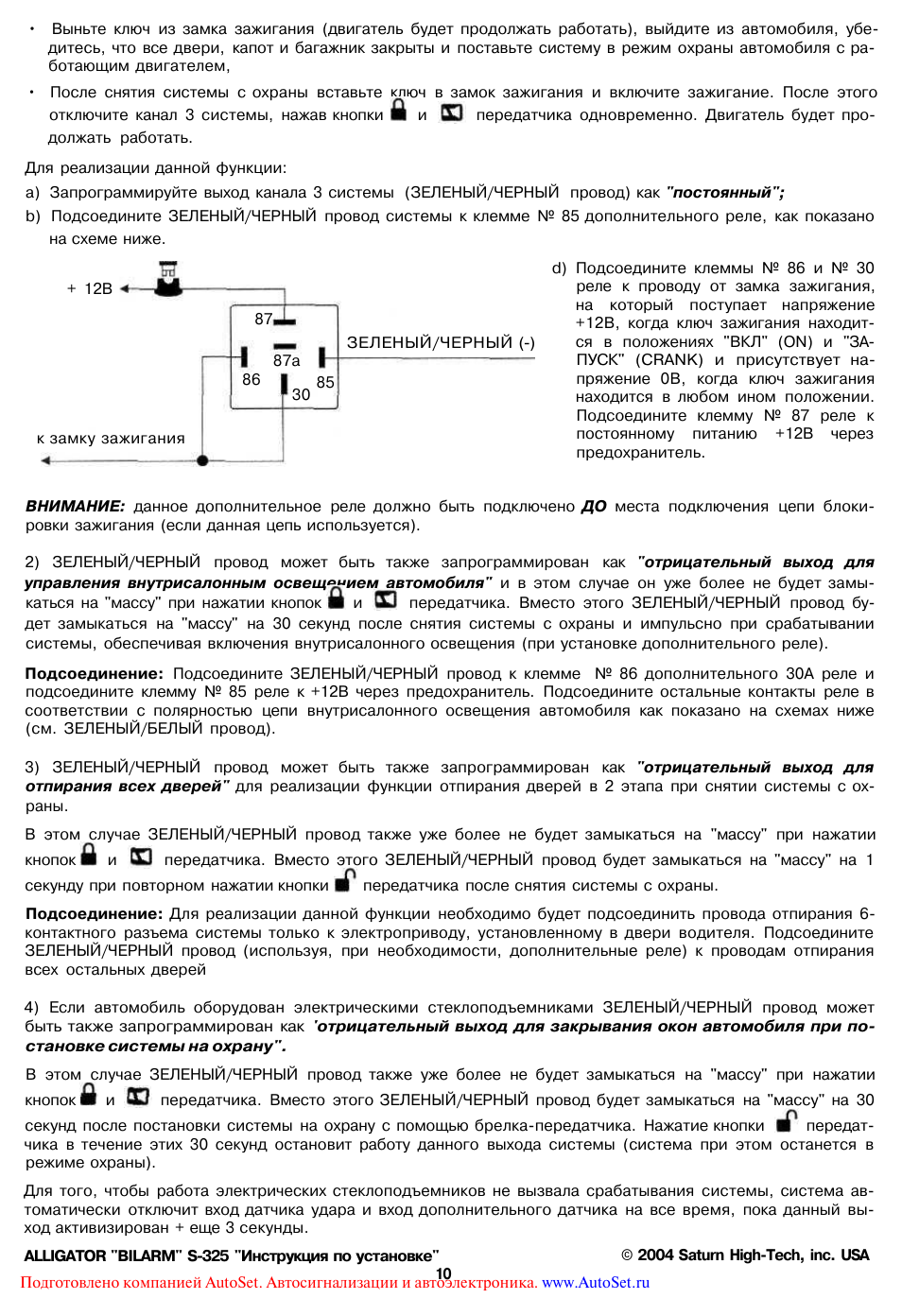 • Выньте ключ из замка зажигания (двигатель будет продолжать работать), выйдите из автомобиля, убедитесь, что все двери, капот и багажник закрыты и поставьте систему в режим охраны автомобиля с работающим двигателем,

• После снятия системы с охраны вставьте ключ в замок зажигания и включите зажигание. После этого отключите канал 3 системы, нажав кнопки и передатчика одновременно. Двигатель будет продолжать работать.

Для реализации данной функции:
a) Запрограммируйте выход канала 3 системы (ЗЕЛЕНЫЙ/ЧЕРНЫЙ провод) как "постоянный";
b) Подсоедините ЗЕЛЕНЫЙ/ЧЕРНЫЙ провод системы к клемме № 85 дополнительного реле, как показано на схеме ниже.

+ 12В
87
87a
86
30
85
ЗЕЛЕНЫЙ/ЧЕРНЫЙ (-)
к замку зажигания

d) Подсоедините клеммы № 86 и № 30 реле к проводу от замка зажигания, на который поступает напряжение +12В, когда ключ зажигания находится в положениях "ВКЛ" (ON) и "ЗАПУСК" (CRANK) и присутствует напряжение 0В, когда ключ зажигания находится в любом ином положении. Подсоедините клемму № 87 реле к постоянному питанию +12В через предохранитель.

ВНИМАНИЕ: данное дополнительное реле должно быть подключено ДО места подключения цепи блокировки зажигания (если данная цепь используется).

2) ЗЕЛЕНЫЙ/ЧЕРНЫЙ провод может быть также запрограммирован как "отрицательный выход для управления внутрисалонным освещением автомобиля" и в этом случае он уже более не будет замыкаться на "массу" при нажатии кнопок и передатчика. Вместо этого ЗЕЛЕНЫЙ/ЧЕРНЫЙ провод будет замыкаться на "массу" на 30 секунд после снятия системы с охраны и импульсно при срабатывании системы, обеспечивая включения внутрисалонного освещения (при установке дополнительного реле).

Подсоединение: Подсоедините ЗЕЛЕНЫЙ/ЧЕРНЫЙ провод к клемме № 86 дополнительного 30А реле и подсоедините клемму № 85 реле к +12В через предохранитель. Подсоедините остальные контакты реле в соответствии с полярностью цепи внутрисалонного освещения автомобиля как показано на схемах ниже (см. ЗЕЛЕНЫЙ/БЕЛЫЙ провод).

3) ЗЕЛЕНЫЙ/ЧЕРНЫЙ провод может быть также запрограммирован как "отрицательный выход для отпирания всех дверей" для реализации функции отпирания дверей в 2 этапа при снятии системы с охраны.

В этом случае ЗЕЛЕНЫЙ/ЧЕРНЫЙ провод также уже более не будет замыкаться на "массу" при нажатии кнопок и передатчика. Вместо этого ЗЕЛЕНЫЙ/ЧЕРНЫЙ провод будет замыкаться на "массу" на 1 секунду при повторном нажатии кнопки передатчика после снятия системы с охраны.

Подсоединение: Для реализации данной функции необходимо будет подсоединить провода отпирания 6-контактного разъема системы только к электроприводу, установленному в двери водителя. Подсоедините ЗЕЛЕНЫЙ/ЧЕРНЫЙ провод (используя, при необходимости, дополнительные реле) к проводам отпирания всех остальных дверей

4) Если автомобиль оборудован электрическими стеклоподъемниками ЗЕЛЕНЫЙ/ЧЕРНЫЙ провод может быть также запрограммирован как 'отрицательный выход для закрывания окон автомобиля при постановке системы на охрану".

В этом случае ЗЕЛЕНЫЙ/ЧЕРНЫЙ провод также уже более не будет замыкаться на "массу" при нажатии кнопок и передатчика. Вместо этого ЗЕЛЕНЫЙ/ЧЕРНЫЙ провод будет замыкаться на "массу" на 30 секунд после постановки системы на охрану с помощью брелка-передатчика. Нажатие кнопки передатчика в течение этих 30 секунд остановит работу данного выхода системы (система при этом останется в режиме охраны).

Для того, чтобы работа электрических стеклоподъемников не вызвала срабатывания системы, система автоматически отключит вход датчика удара и вход дополнительного датчика на все время, пока данный выход активизирован + еще 3 секунды.

ALLIGATOR "BILARM" S-325 "Инструкция по установке" © 2004 Saturn High-Tech, inc. USA
10
Подготовлено компанией AutoSet. Автосигнализации и автоэлектроника. www.AutoSet.ru